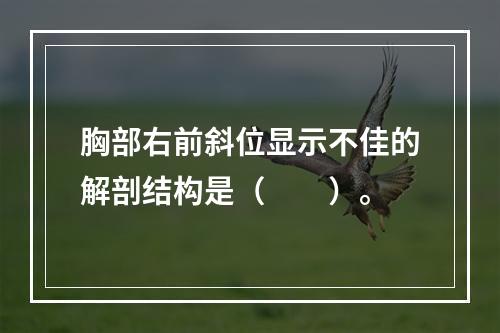 胸部右前斜位显示不佳的解剖结构是（　　）。